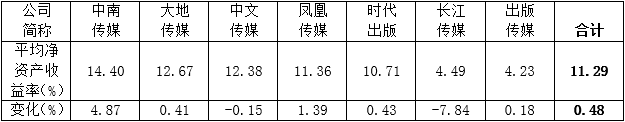 | 公司简称 | 中南传媒 | 大地传媒 | 中文传媒 | 凤凰传媒 | 时代出版 | 长江传媒 | 出版传媒 | 合计 |
|---|---|---|---|---|---|---|---|---|
| 平均净资产收益率(%) | 14.40 | 12.67 | 12.38 | 11.36 | 10.71 | 4.49 | 4.23 | 11.29 |
| 变化(%) | 4.87 | 0.41 | -0.15 | 1.39 | 0.43 | -7.84 | 0.18 | 0.48 |